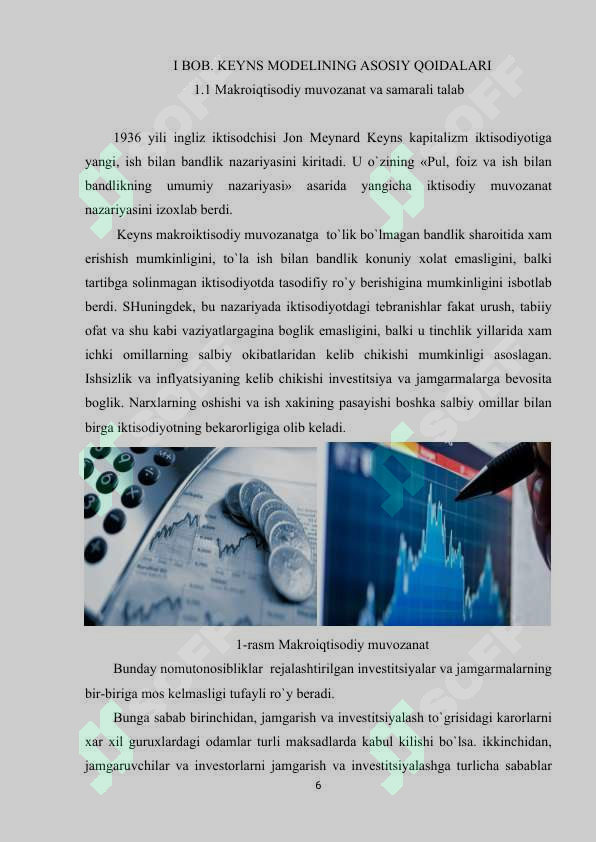 I BOB. KEYNS MODELINING ASOSIY QOIDALARI
1.1 Makroiqtisodiy muvozanat va samarali talab

1936 yili ingliz iktisodchisi Jon Meynard Keyns kapitalizm iktisodiyotiga yangi, ish bilan bandlik nazariyasini kiritadi. U o`zining «Pul, foiz va ish bilan bandlikning umumiy nazariyasi» asarida yangicha iktisodiy muvozanat nazariyasini izoxlab berdi.

Keyns makroiktisodiy muvozanatga to`lik bo`lmagan bandlik sharoitida xam erishish mumkinligini, to`la ish bilan bandlik konuniy xolat emasligini, balki tartibga solinmagan iktisodiyotda tasodifiy ro`y berishigina mumkinligini isbotlab berdi. SHuningdek, bu nazariyada iktisodiyotdagi tebranishlar fakat urush, tabiiy ofat va shu kabi vaziyatlargagina boglik emasligini, balki u tinchlik yillarida xam ichki omillarning salbiy okibatlaridan kelib chikishi mumkinligi asoslagan. Ishsizlik va inflyatsiyaning kelib chikishi investitsiya va jamgarmalarga bevosita boglik. Narxlarning oshishi va ish xakining pasayishi boshka salbiy omillar bilan birga iktisodiyotning bekarorligiga olib keladi.

1-rasm Makroiqtisodiy muvozanat

Bunday nomutonosibliklar rejalashtirilgan investitsiyalar va jamgarmalarning bir-biriga mos kelmasligi tufayli ro`y beradi.

Bunga sabab birinchidan, jamgarish va investitsiyalash to`grisidagi karorlarni xar xil guruxlardagi odamlar turli maksadlarda kabul kilishi bo`lsa. ikkinchidan, jamgaruvchilar va investorlarni jamgarish va investitsiyalashga turlicha sabablar

6